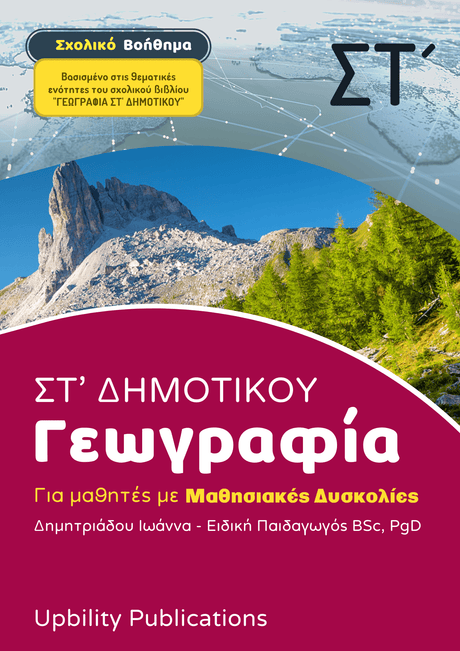 Σχολικό Βοήθημα

Βασισμένο στις θεματικές ενότητες του σχολικού βιβλίου "ΓΕΩΓΡΑΦΙΑ ΣΤ' ΔΗΜΟΤΙΚΟΥ"

ΣΤ΄

ΣΤ' ΔΗΜΟΤΙΚΟΥ

Γεωγραφία

Για μαθητές με Μαθησιακές Δυσκολίες

Δημητριάδου Ιωάννα - Ειδική Παιδαγωγός BSc, PgD

Upbility Publications